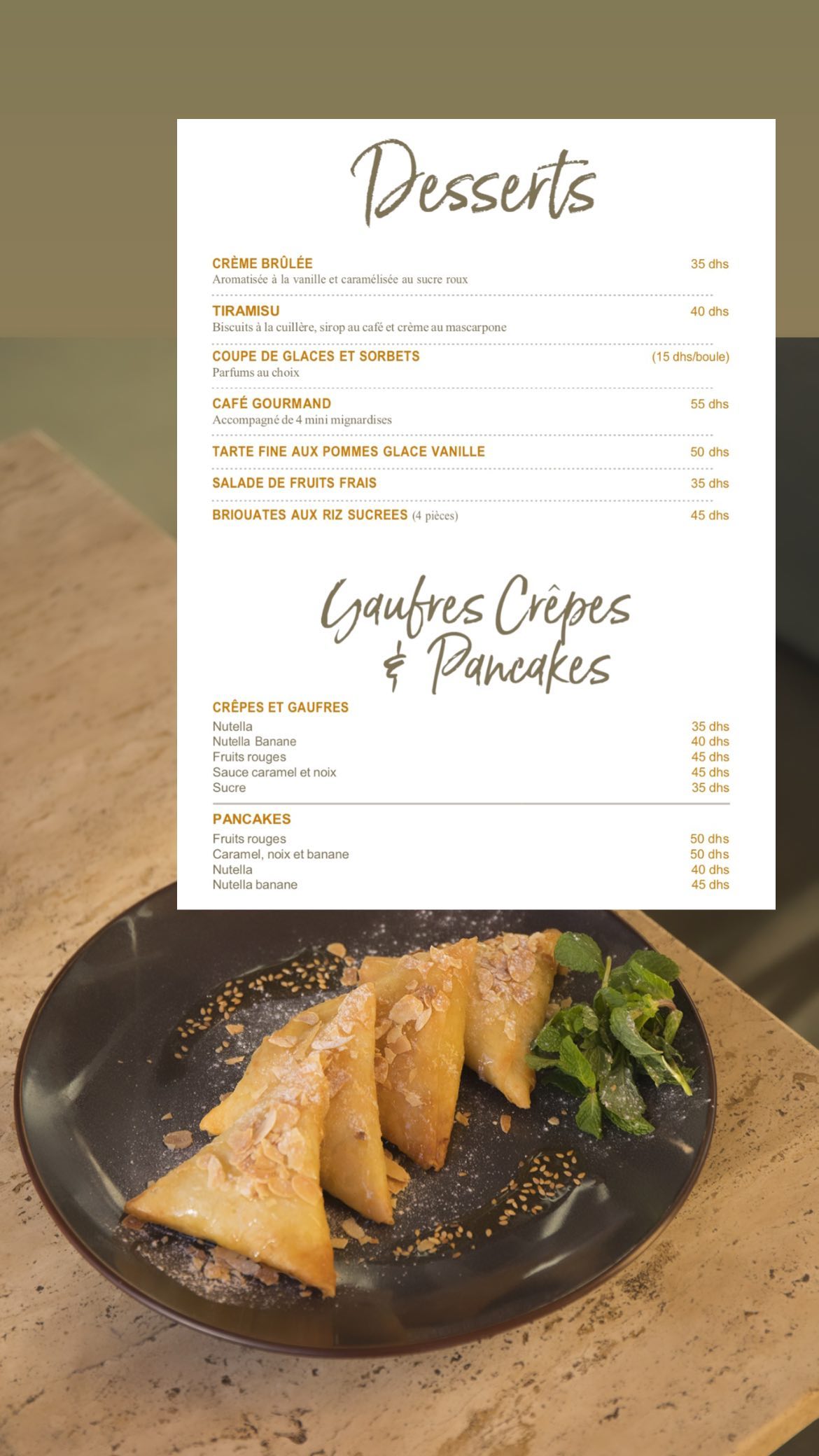 Desserts

CRÈME BRÛLÉE 35 dhs
Aromatisée à la vanille et caramélisée au sucre roux

TIRAMISU 40 dhs
Biscuits à la cuillère, sirop au café et crème au mascarpone

COUPE DE GLACES ET SORBETS (15 dhs/boule)
Parfums au choix

CAFÉ GOURMAND 55 dhs
Accompagné de 4 mini mignardises

TARTE FINE AUX POMMES GLACE VANILLE 50 dhs

SALADE DE FRUITS FRAIS 35 dhs

BRIOUATES AUX RIZ SUCREES (4 pièces) 45 dhs

Gaufres Crêpes
& Pancakes

CRÊPES ET GAUFRES
Nutella 35 dhs
Nutella Banane 40 dhs
Fruits rouges 45 dhs
Sauce caramel et noix 45 dhs
Sucre 35 dhs

PANCAKES
Fruits rouges 50 dhs
Caramel, noix et banane 50 dhs
Nutella 40 dhs
Nutella banane 45 dhs